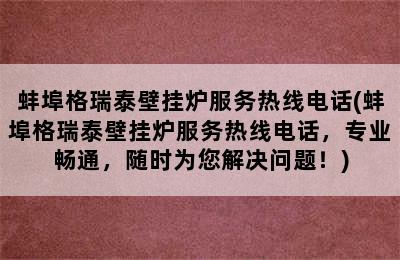 蚌埠格瑞泰壁挂炉服务热线电话(蚌埠格瑞泰壁挂炉服务热线电话，专业畅通，随时为您解决问题！)